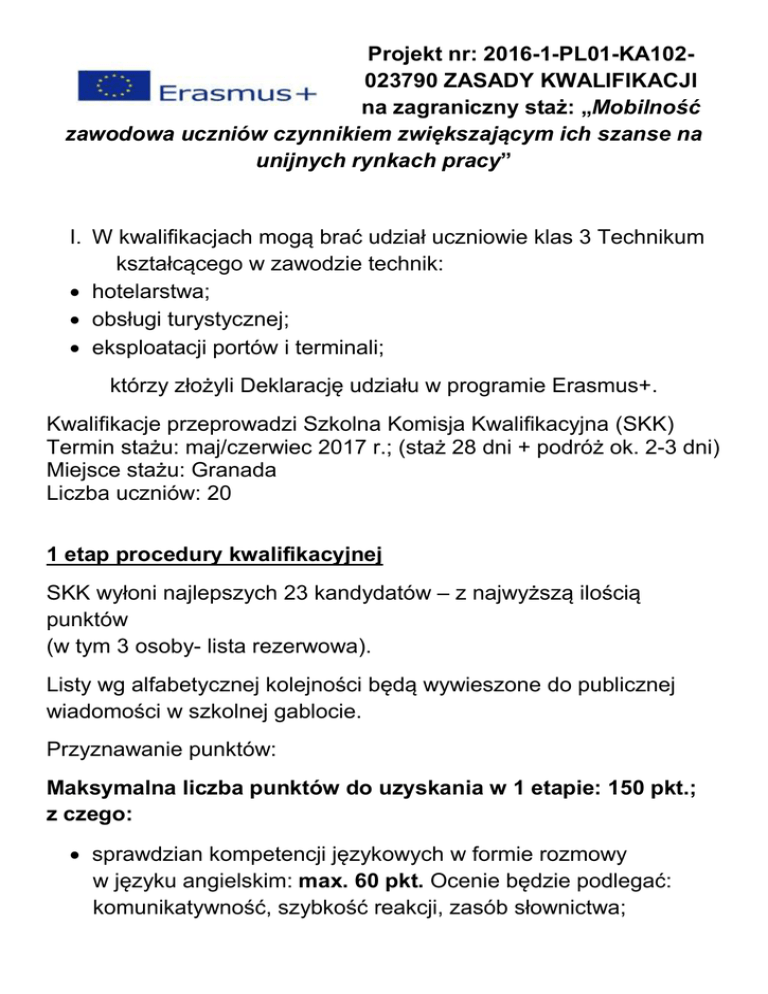 Erasmus+

Projekt nr: 2016-1-PL01-KA102-023790 ZASADY KWALIFIKACJI na zagraniczny staż: „Mobilność zawodowa uczniów czynnikiem zwiększającym ich szanse na unijnych rynkach pracy”

I. W kwalifikacjach mogą brać udział uczniowie klas 3 Technikum kształcącego w zawodzie technik:
• hotelarstwa;
• obsługi turystycznej;
• eksploatacji portów i terminali;

którzy złożyli Deklarację udziału w programie Erasmus+.

Kwalifikacje przeprowadzi Szkolna Komisja Kwalifikacyjna (SKK)
Termin stażu: maj/czerwiec 2017 r.; (staż 28 dni + podróż ok. 2-3 dni)
Miejsce stażu: Granada
Liczba uczniów: 20

1 etap procedury kwalifikacyjnej

SKK wyłoni najlepszych 23 kandydatów – z najwyższą ilością punktów
(w tym 3 osoby- lista rezerwowa).

Listy wg alfabetycznej kolejności będą wywieszone do publicznej wiadomości w szkolnej gablocie.

Przyznawanie punktów:

Maksymalna liczba punktów do uzyskania w 1 etapie: 150 pkt.; z czego:

• sprawdzian kompetencji językowych w formie rozmowy w języku angielskim: max. 60 pkt. Ocenie będzie podlegać: komunikatywność, szybkość reakcji, zasób słownictwa;